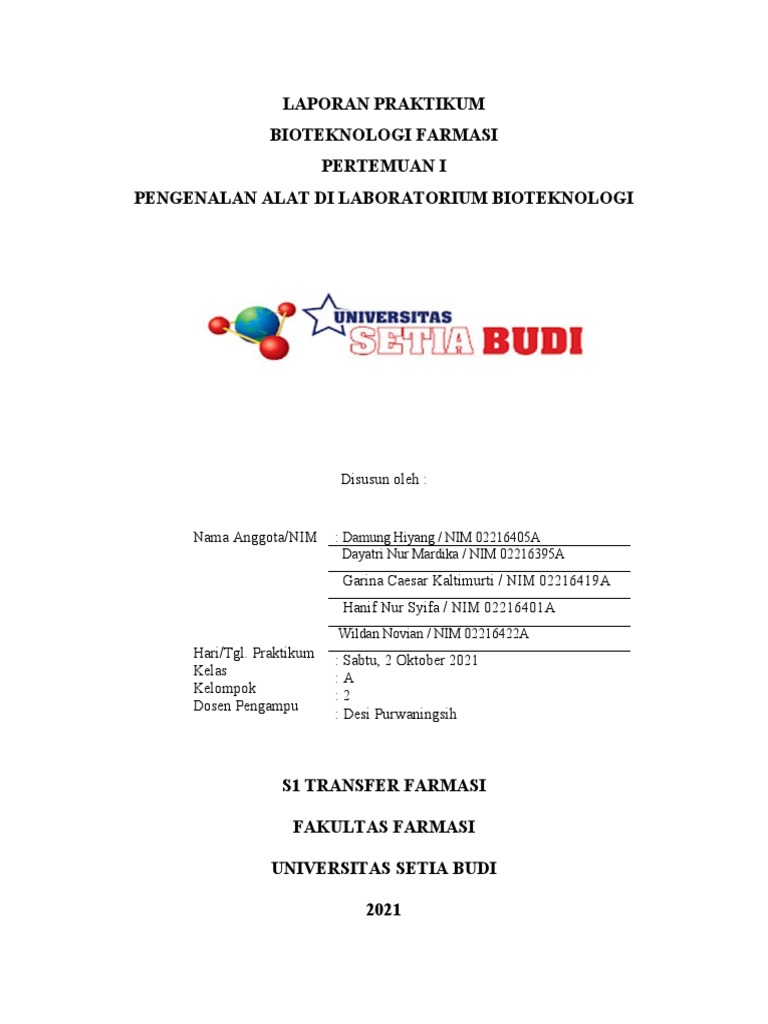 LAPORAN PRAKTIKUM

BIOTEKNOLOGI FARMASI

PERTEMUAN I

PENGENALAN ALAT DI LABORATORIUM BIOTEKNOLOGI

UNIVERSITAS SETIA BUDI

Disusun oleh :

Nama Anggota/NIM : Damung Hiyang / NIM 02216405A
Dayatri Nur Mardika / NIM 02216395A
Garina Caesar Kaltimurti / NIM 02216419A
Hanif Nur Syifa / NIM 02216401A
Wildan Novian / NIM 02216422A

Hari/Tgl. Praktikum : Sabtu, 2 Oktober 2021
Kelas : A
Kelompok : 2
Dosen Pengampu : Desi Purwaningsih

S1 TRANSFER FARMASI

FAKULTAS FARMASI

UNIVERSITAS SETIA BUDI

2021